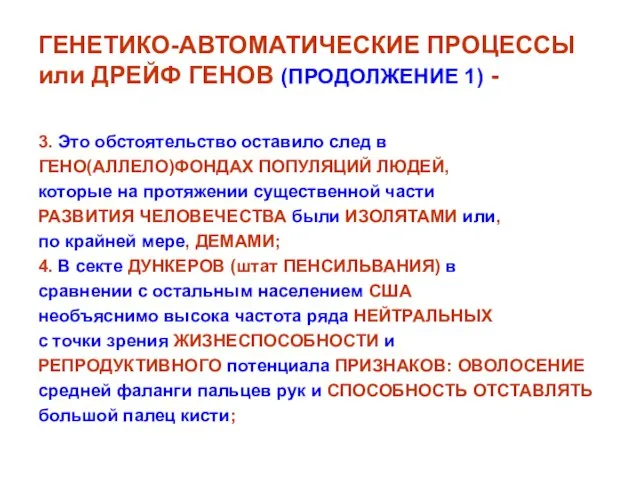 ГЕНЕТИКО-АВТОМАТИЧЕСКИЕ ПРОЦЕССЫ или ДРЕЙФ ГЕНОВ (ПРОДОЛЖЕНИЕ 1) -

3. Это обстоятельство оставило след в ГЕНО(АЛЛЕЛО)ФОНДАХ ПОПУЛЯЦИЙ ЛЮДЕЙ, которые на протяжении существенной части РАЗВИТИЯ ЧЕЛОВЕЧЕСТВА были ИЗОЛЯТАМИ или, по крайней мере, ДЕМАМИ;
4. В секте ДУНКЕРОВ (штат ПЕНСИЛЬВАНИЯ) в сравнении с остальным населением США необъяснимо высока частота ряда НЕЙТРАЛЬНЫХ с точки зрения ЖИЗНЕСПОСОБНОСТИ и РЕПРОДУКТИВНОГО потенциала ПРИЗНАКОВ: ОВОЛОСЕНИЕ средней фаланги пальцев рук и СПОСОБНОСТЬ ОТСТАВЛЯТЬ большой палец кисти;